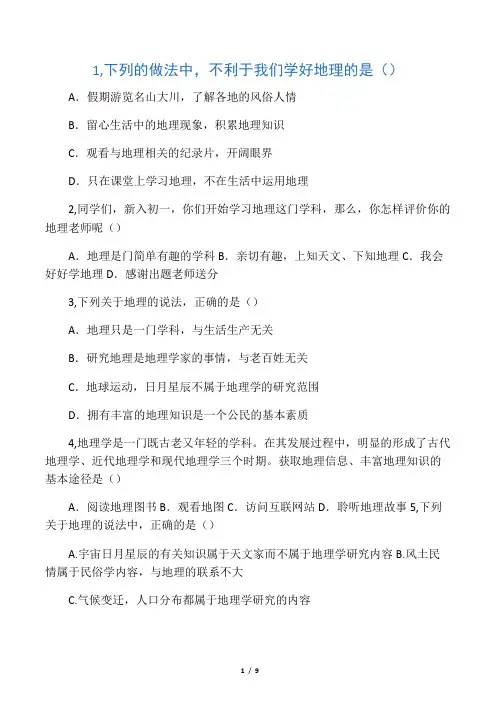 1,下列的做法中，不利于我们学好地理的是（）

A．假期游览名山大川，了解各地的风俗人情

B．留心生活中的地理现象，积累地理知识

C．观看与地理相关的纪录片，开阔眼界

D．只在课堂上学习地理，不在生活中运用地理

2,同学们，新入初一，你们开始学习地理这门学科，那么，你怎样评价你的地理老师呢（）

A．地理是门简单有趣的学科 B．亲切有趣，上知天文、下知地理 C．我会好好学地理 D．感谢出题老师送分

3,下列关于地理的说法，正确的是（）

A．地理只是一门学科，与生活生产无关

B．研究地理是地理学家的事情，与老百姓无关

C．地球运动，日月星辰不属于地理学的研究范围

D．拥有丰富的地理知识是一个公民的基本素质

4,地理学是一门既古老又年轻的学科。在其发展过程中，明显的形成了古代地理学、近代地理学和现代地理学三个时期。获取地理信息、丰富地理知识的基本途径是（）

A．阅读地理图书 B．观看地图 C．访问互联网站 D．聆听地理故事 5,下列关于地理的说法中，正确的是（）

A.宇宙日月星辰的有关知识属于天文家而不属于地理学研究内容 B.风土民情属于民俗学内容，与地理的联系不大

C.气候变迁，人口分布都属于地理学研究的内容

1 / 9